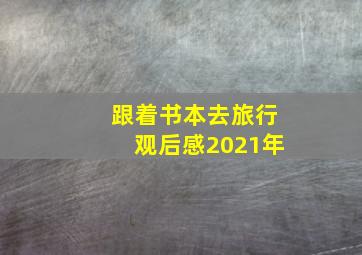 跟着书本去旅行
观后感2021年